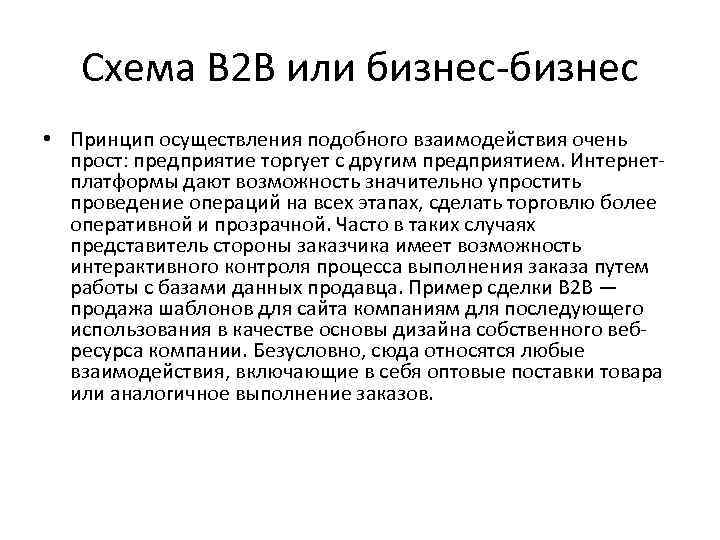 Схема B2B или бизнес-бизнес

• Принцип осуществления подобного взаимодействия очень прост: предприятие торгует с другим предприятием. Интернет-платформы дают возможность значительно упростить проведение операций на всех этапах, сделать торговлю более оперативной и прозрачной. Часто в таких случаях представитель стороны заказчика имеет возможность интерактивного контроля процесса выполнения заказа путем работы с базами данных продавца. Пример сделки B2B — продажа шаблонов для сайта компаниям для последующего использования в качестве основы дизайна собственного веб-ресурса компании. Безусловно, сюда относятся любые взаимодействия, включающие в себя оптовые поставки товара или аналогичное выполнение заказов.